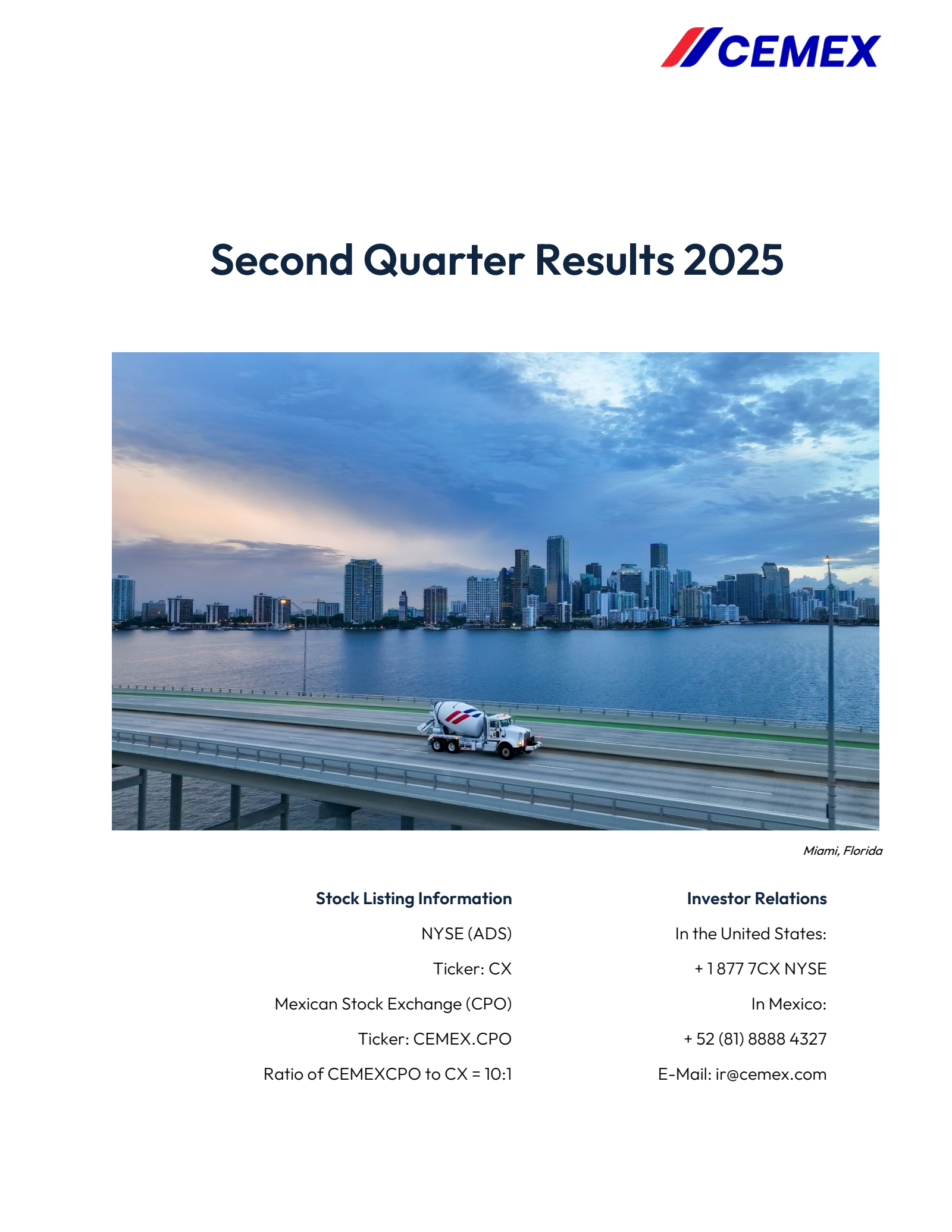 CEMEX

Second Quarter Results 2025

Miami, Florida

Stock Listing Information

NYSE (ADS)

Ticker: CX

Mexican Stock Exchange (CPO)

Ticker: CEMEX.CPO

Ratio of CEMEXCPO to CX = 10:1

Investor Relations

In the United States:

+ 1 877 7CX NYSE

In Mexico:

+ 52 (81) 8888 4327

E-Mail: ir@cemex.com